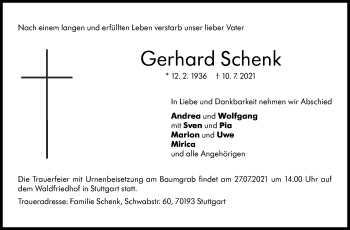 Nach einem langen und erfüllten Leben verstarb unser lieber Vater

Gerhard Schenk

* 12. 2. 1936 † 10. 7. 2021

In Liebe und Dankbarkeit nehmen wir Abschied

Andrea und Wolfgang
mit Sven und Pia
Marion und Uwe
Mirica
und alle Angehörigen

Die Trauerfeier mit Urnenbeisetzung am Baumgrab findet am 27.07.2021 um 14.00 Uhr auf dem Waldfriedhof in Stuttgart statt.

Traueradresse: Familie Schenk, Schwabstr. 60, 70193 Stuttgart